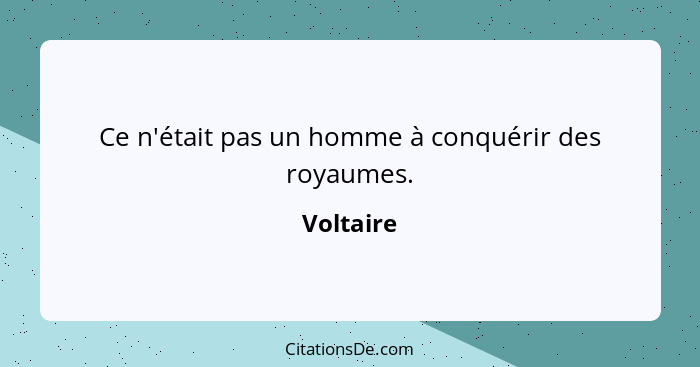 Ce n'était pas un homme à conquérir des royaumes.

Voltaire

CitationsDe.com